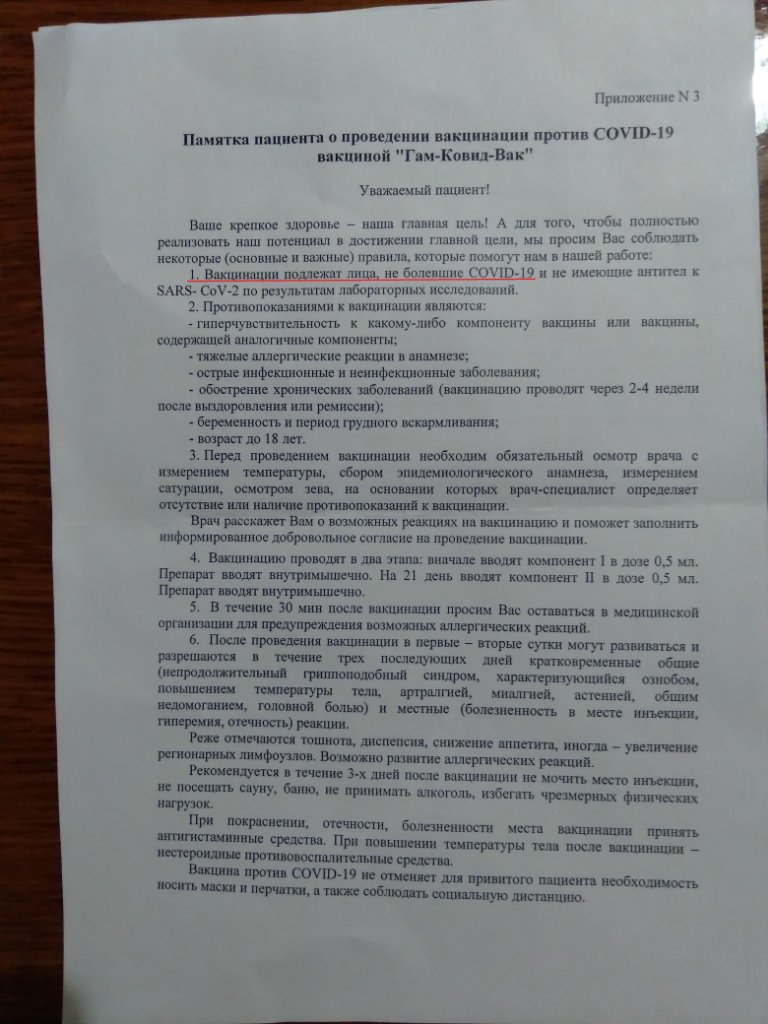 Приложение N 3

Памятка пациента о проведении вакцинации против COVID-19 вакциной "Гам-Ковид-Вак"

Уважаемый пациент!

Ваше крепкое здоровье – наша главная цель! А для того, чтобы полностью реализовать наш потенциал в достижении главной цели, мы просим Вас соблюдать некоторые (основные и важные) правила, которые помогут нам в нашей работе:

1. Вакцинации подлежат лица, не болевшие COVID-19 и не имеющие антител к SARS- CoV-2 по результатам лабораторных исследований.

2. Противопоказаниями к вакцинации являются:
- гиперчувствительность к какому-либо компоненту вакцины или вакцины, содержащей аналогичные компоненты;
- тяжелые аллергические реакции в анамнезе;
- острые инфекционные и неинфекционные заболевания;
- обострение хронических заболеваний (вакцинацию проводят через 2-4 недели после выздоровления или ремиссии);
- беременность и период грудного вскармливания;
- возраст до 18 лет.

3. Перед проведением вакцинации необходим обязательный осмотр врача с измерением температуры, сбором эпидемиологического анамнеза, измерением сатурации, осмотром зева, на основании которых врач-специалист определяет отсутствие или наличие противопоказаний к вакцинации.

Врач расскажет Вам о возможных реакциях на вакцинацию и поможет заполнить информированное добровольное согласие на проведение вакцинации.

4. Вакцинацию проводят в два этапа: вначале вводят компонент I в дозе 0,5 мл. Препарат вводят внутримышечно. На 21 день вводят компонент II в дозе 0,5 мл. Препарат вводят внутримышечно.

5. В течение 30 мин после вакцинации просим Вас оставаться в медицинской организации для предупреждения возможных аллергических реакций.

6. После проведения вакцинации в первые – вторые сутки могут развиваться и разрешаются в течение трех последующих дней кратковременные общие (непродолжительный гриппоподобный синдром, характеризующийся ознобом, повышением температуры тела, артралгией, миалгией, астенией, общим недомоганием, головной болью) и местные (болезненность в месте инъекции, гиперемия, отечность) реакции.

Реже отмечаются тошнота, диспепсия, снижение аппетита, иногда – увеличение регионарных лимфоузлов. Возможно развитие аллергических реакций.

Рекомендуется в течение 3-х дней после вакцинации не мочить место инъекции, не посещать сауну, баню, не принимать алкоголь, избегать чрезмерных физических нагрузок.

При покраснении, отечности, болезненности места вакцинации принять антигистаминные средства. При повышении температуры тела после вакцинации – нестероидные противовоспалительные средства.

Вакцина против COVID-19 не отменяет для привитого пациента необходимость носить маски и перчатки, а также соблюдать социальную дистанцию.